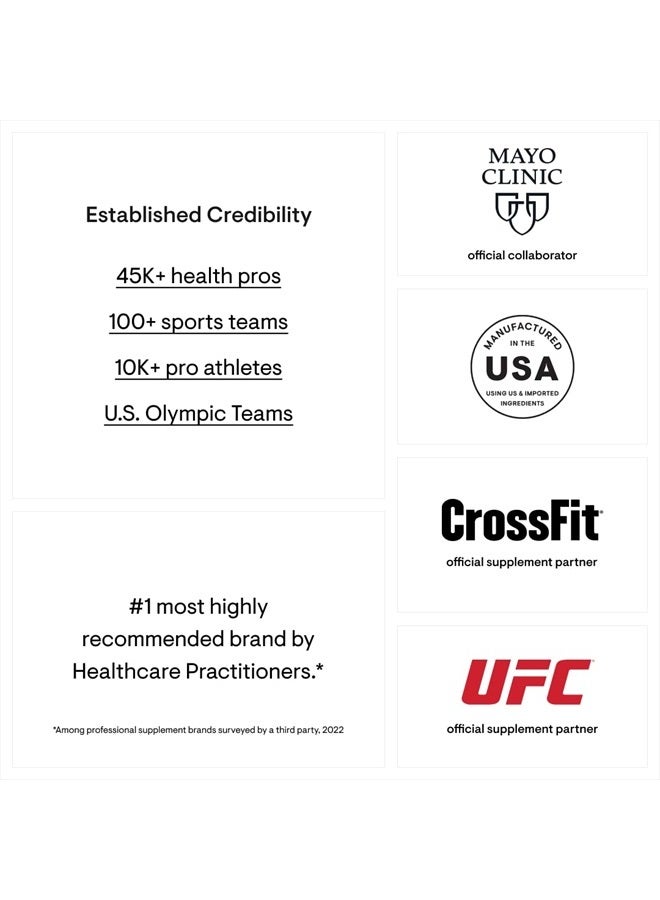 Established Credibility

45K+ health pros

100+ sports teams

10K+ pro athletes

U.S. Olympic Teams

#1 most highly recommended brand by Healthcare Practitioners.*

*Among professional supplement brands surveyed by a third party, 2022

MAYO
CLINIC

official collaborator

MANUFACTURED
IN THE
USA
USING US & IMPORTED
INGREDIENTS

CrossFit

official supplement partner

UFC

official supplement partner